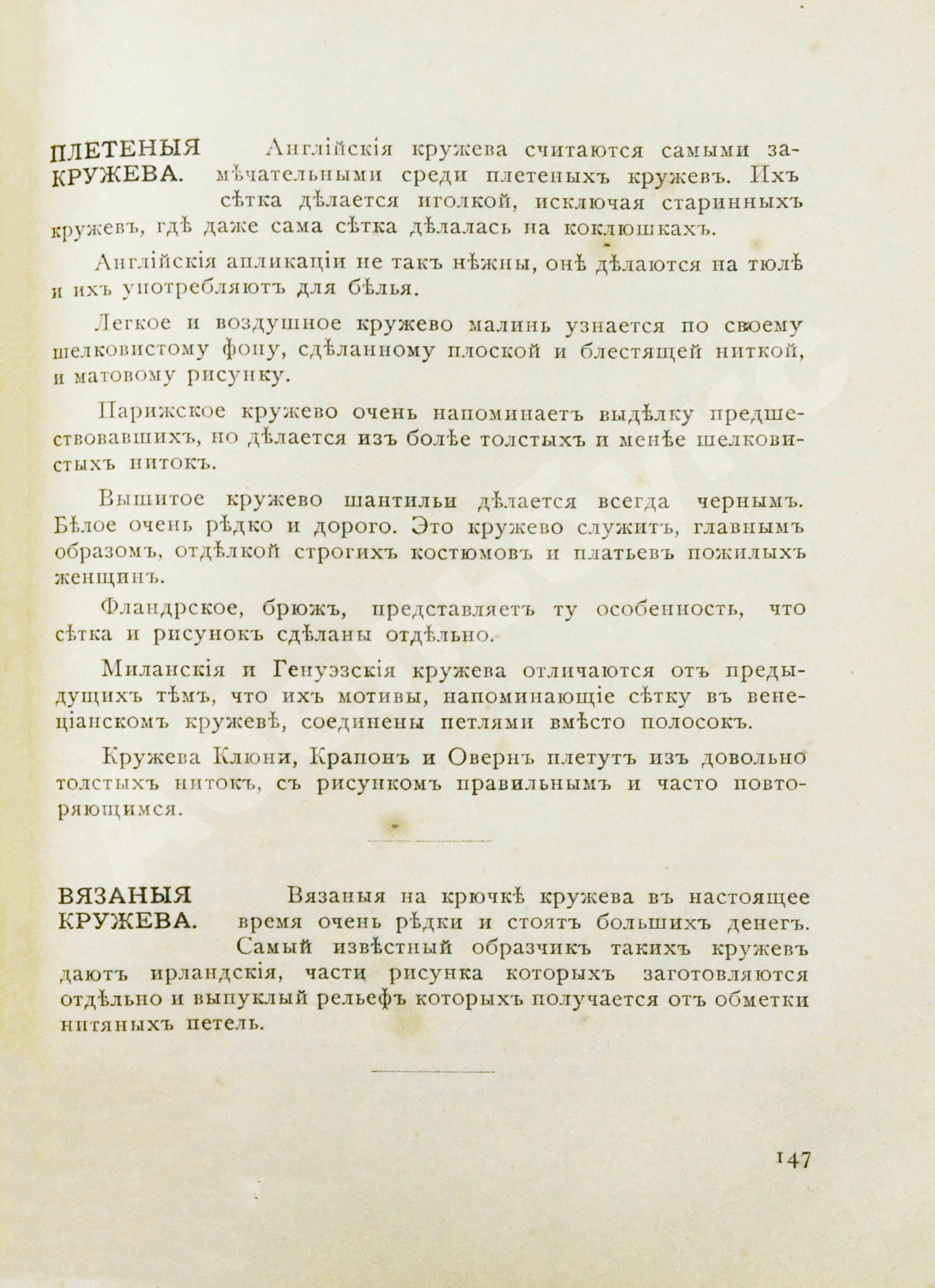 ПЛЕТЕНЫЯ КРУЖЕВА.

Англійскія кружева считаются самыми замѣчательными среди плетеныхъ кружевъ. Ихъ сѣтка дѣлается иголкой, исключая старинныхъ кружевъ, гдѣ даже сама сѣтка дѣлалась на коклюшкахъ.

Англійскія апликаціи не такъ нѣжны, онѣ дѣлаются на тюлѣ и ихъ употребляютъ для бѣлья.

Легкое и воздушное кружево малинь узнается по своему шелковистому фону, сдѣланному плоской и блестящей ниткой, и матовому рисунку.

Парижское кружево очень напоминаетъ выдѣлку предшествовавшихъ, но дѣлается изъ болѣе толстыхъ и менѣе шелковистыхъ нитокъ.

Вышитое кружево шантильи дѣлается всегда чернымъ. Бѣлое очень рѣдко и дорого. Это кружево служитъ, главнымъ образомъ, отдѣлкой строгихъ костюмовъ и платьевъ пожилыхъ женщинъ.

Фландрское, брюжъ, представляетъ ту особенность, что сѣтка и рисунокъ сдѣланы отдѣльно.

Миланскія и Генуэзскія кружева отличаются отъ предыдущихъ тѣмъ, что ихъ мотивы, напоминающіе сѣтку въ венеціанскомъ кружевѣ, соединены петлями вмѣсто полосокъ.

Кружева Клюни, Крапонъ и Овернъ плетутъ изъ довольно толстыхъ нитокъ, съ рисункомъ правильнымъ и часто повторяющимся.

ВЯЗАНЫЯ КРУЖЕВА.

Вязаныя на крючкѣ кружева въ настоящее время очень рѣдки и стоятъ большихъ денегъ. Самый извѣстный образчикъ такихъ кружевъ даютъ ирландскія, части рисунка которыхъ заготовляются отдѣльно и выпуклый рельефъ которыхъ получается отъ обметки нитяныхъ петель.

147